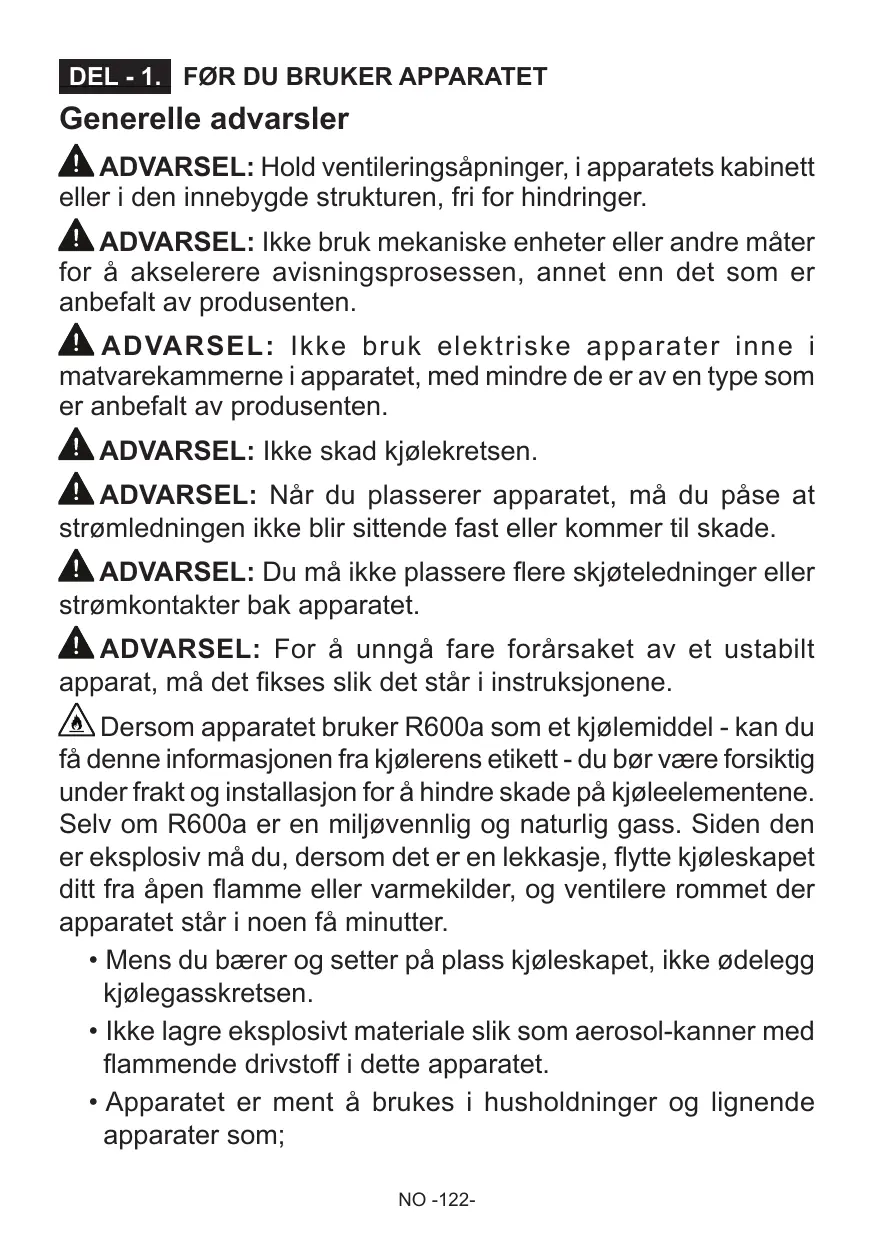 DEL - 1. FØR DU BRUKER APPARATET

Generelle advarsler

ADVARSEL: Hold ventileringsåpninger, i apparatets kabinett eller i den innebygde strukturen, fri for hindringer.

ADVARSEL: Ikke bruk mekaniske enheter eller andre måter for å akselerere avisningsprosessen, annet enn det som er anbefalt av produsenten.

ADVARSEL: Ikke bruk elektriske apparater inne i matvarekammerne i apparatet, med mindre de er av en type som er anbefalt av produsenten.

ADVARSEL: Ikke skad kjølekretsen.

ADVARSEL: Når du plasserer apparatet, må du påse at strømledningen ikke blir sittende fast eller kommer til skade.

ADVARSEL: Du må ikke plassere flere skjøteledninger eller strømkontakter bak apparatet.

ADVARSEL: For å unngå fare forårsaket av et ustabilt apparat, må det fikses slik det står i instruksjonene.

Dersom apparatet bruker R600a som et kjølemiddel - kan du få denne informasjonen fra kjølerens etikett - du bør være forsiktig under frakt og installasjon for å hindre skade på kjøleelementene. Selv om R600a er en miljøvennlig og naturlig gass. Siden den er eksplosiv må du, dersom det er en lekkasje, flytte kjøleskapet ditt fra åpen flamme eller varmekilder, og ventilere rommet der apparatet står i noen få minutter.

• Mens du bærer og setter på plass kjøleskapet, ikke ødelegg kjølegasskretsen.

• Ikke lagre eksplosivt materiale slik som aerosol-kanner med flammende drivstoff i dette apparatet.

• Apparatet er ment å brukes i husholdninger og lignende apparater som;

NO -122-